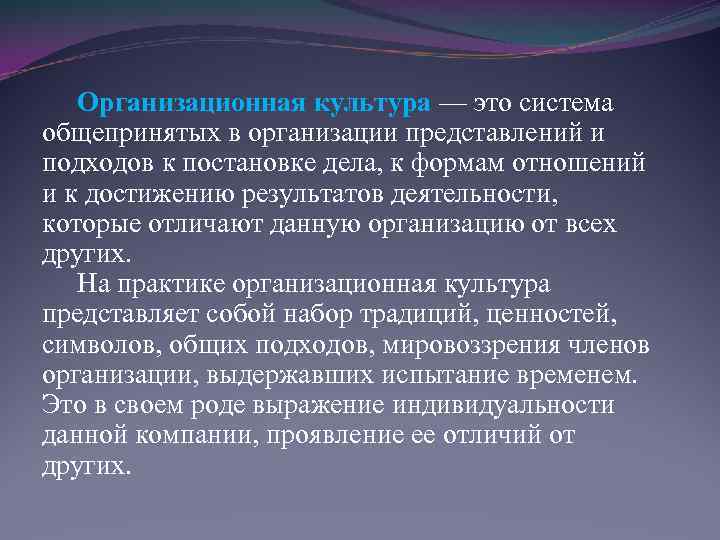 Организационная культура — это система общепринятых в организации представлений и подходов к постановке дела, к формам отношений и к достижению результатов деятельности, которые отличают данную организацию от всех других.

На практике организационная культура представляет собой набор традиций, ценностей, символов, общих подходов, мировоззрения членов организации, выдержавших испытание временем. Это в своем роде выражение индивидуальности данной компании, проявление ее отличий от других.